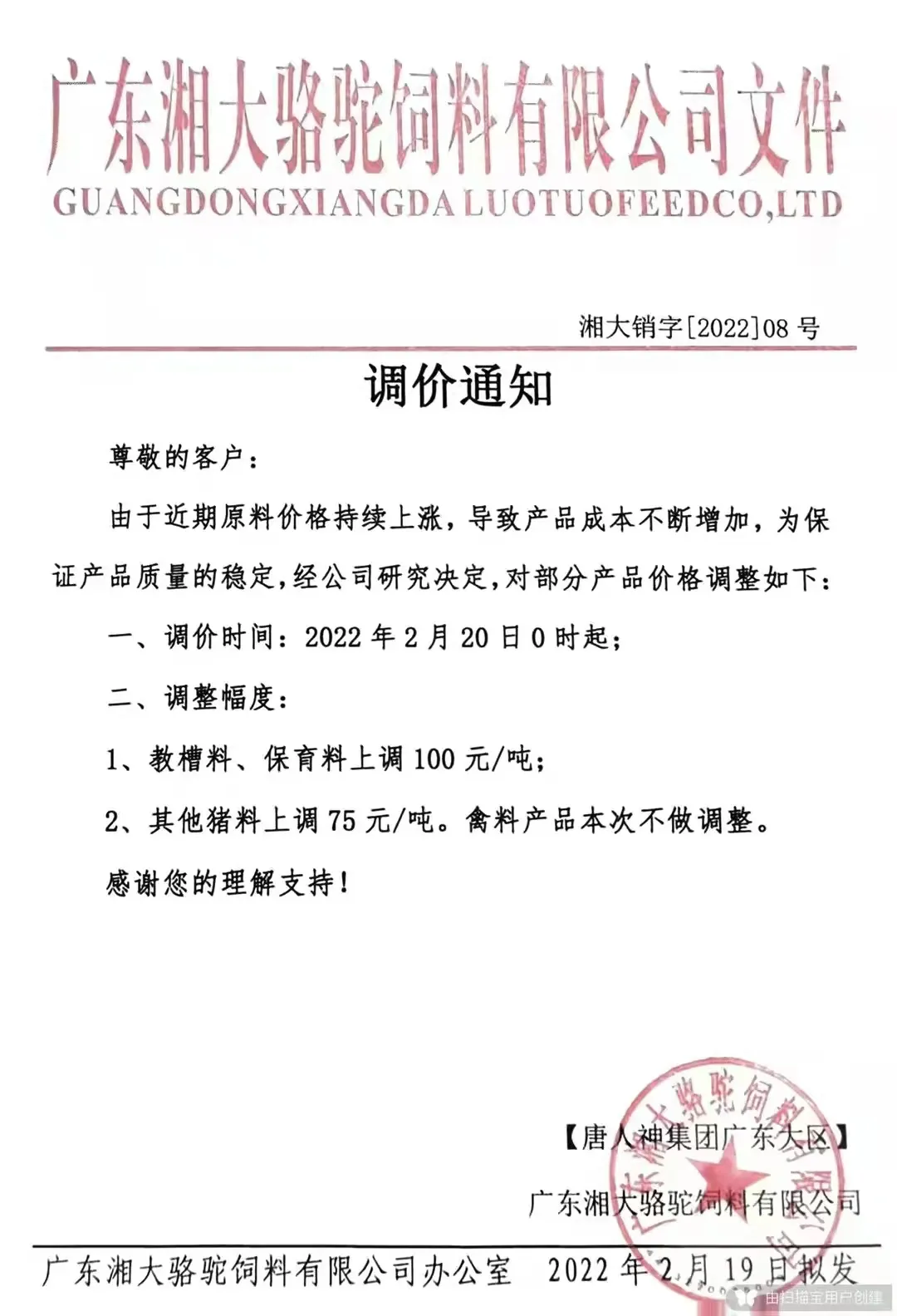 广东湘大骆驼饲料有限公司文件
GUANGDONGXIANGDA LUOTUOFEEDCO,LTD

湘大销字[2022]08 号

调价通知

尊敬的客户：

由于近期原料价格持续上涨，导致产品成本不断增加，为保证产品质量的稳定，经公司研究决定，对部分产品价格调整如下：

一、调价时间：2022 年 2 月 20 日 0 时起；

二、调整幅度：

1、教槽料、保育料上调 100 元/吨；

2、其他猪料上调 75 元/吨。禽料产品本次不做调整。

感谢您的理解支持！

【唐人神集团广东大区】

广东湘大骆驼饲料有限公司

广东湘大骆驼饲料有限公司办公室　2022 年 2 月 19 日拟发

由扫描宝用户创建